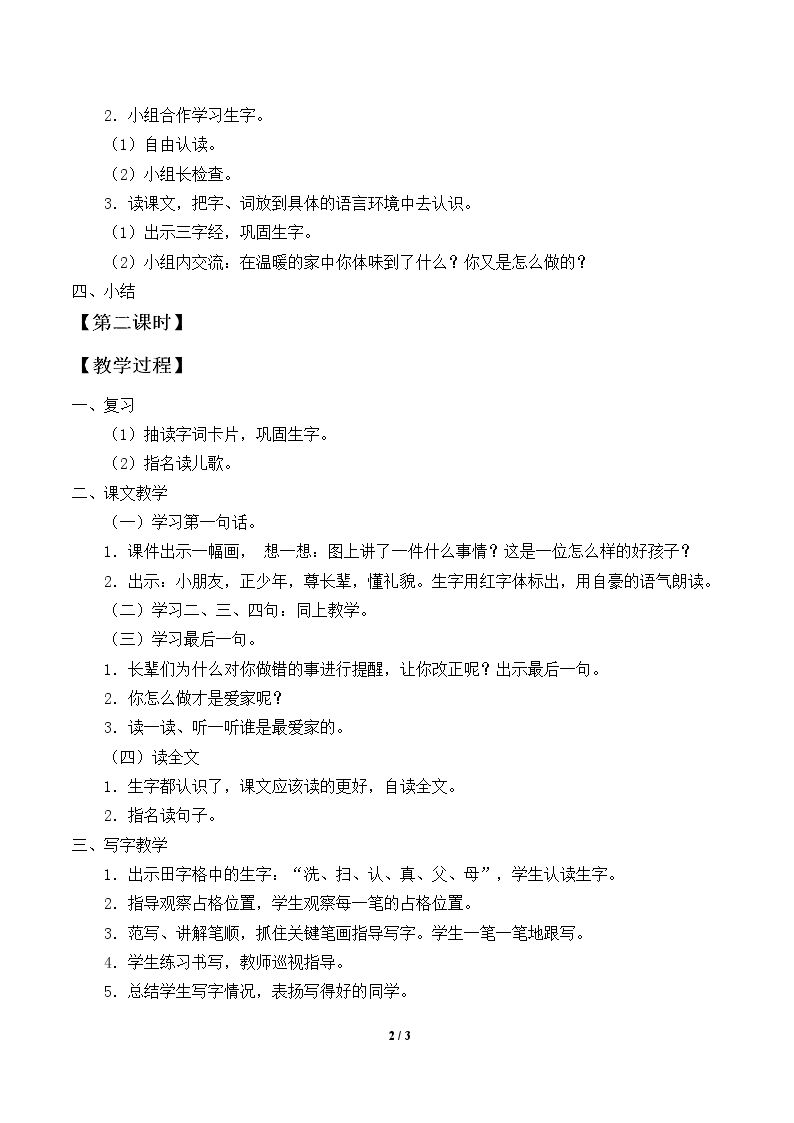 2.小组合作学习生字。

（1）自由认读。

（2）小组长检查。

3.读课文，把字、词放到具体的语言环境中去认识。

（1）出示三字经，巩固生字。

（2）小组内交流：在温暖的家中你体味到了什么？你又是怎么做的？

四、小结

【第二课时】

【教学过程】

一、复习

（1）抽读字词卡片，巩固生字。

（2）指名读儿歌。

二、课文教学

（一）学习第一句话。

1.课件出示一幅画， 想一想：图上讲了一件什么事情？这是一位怎么样的好孩子？

2.出示：小朋友，正少年，尊长辈，懂礼貌。生字用红字体标出，用自豪的语气朗读。

（二）学习二、三、四句：同上教学。

（三）学习最后一句。

1.长辈们为什么对你做错的事进行提醒，让你改正呢？出示最后一句。

2.你怎么做才是爱家呢？

3.读一读、听一听谁是最爱家的。

（四）读全文

1.生字都认识了，课文应该读的更好，自读全文。

2.指名读句子。

三、写字教学

1.出示田字格中的生字：“洗、扫、认、真、父、母”，学生认读生字。

2.指导观察占格位置，学生观察每一笔的占格位置。

3.范写、讲解笔顺，抓住关键笔画指导写字。学生一笔一笔地跟写。

4.学生练习书写，教师巡视指导。

5.总结学生写字情况，表扬写得好的同学。

2 / 3